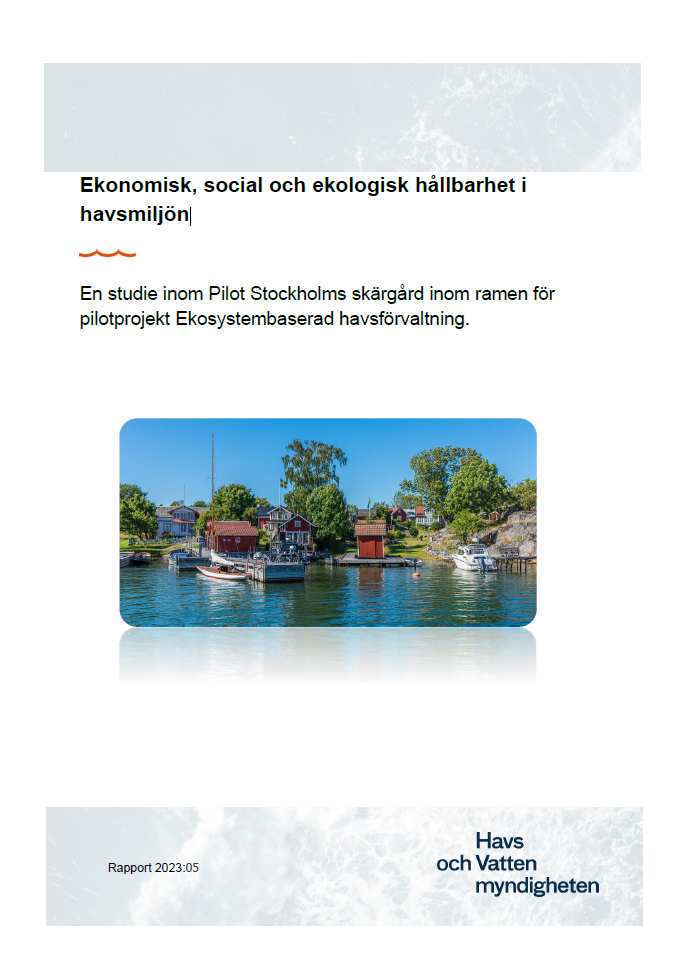 Ekonomisk, social och ekologisk hållbarhet i havsmiljön

En studie inom Pilot Stockholms skärgård inom ramen för pilotprojekt Ekosystembaserad havsförvaltning.

Rapport 2023:05

Havs och Vatten myndigheten